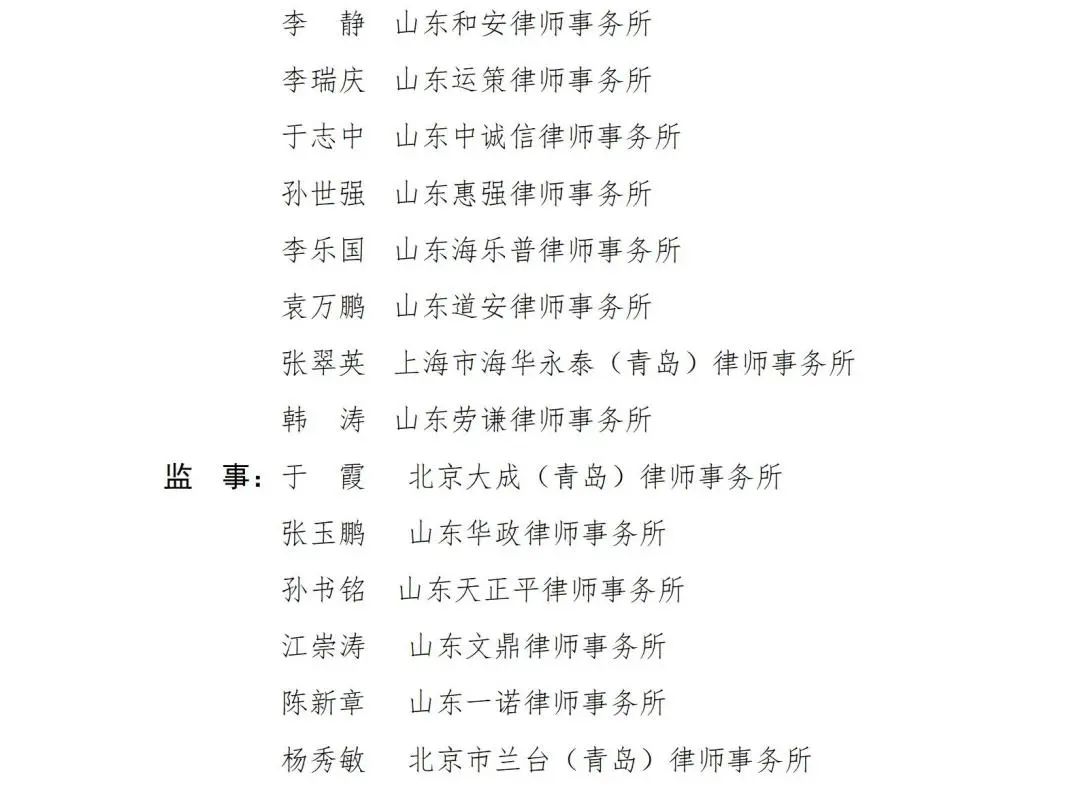 李　静　山东和安律师事务所

李瑞庆　山东运策律师事务所

于志中　山东中诚信律师事务所

孙世强　山东惠强律师事务所

李乐国　山东海乐普律师事务所

袁万鹏　山东道安律师事务所

张翠英　上海市海华永泰（青岛）律师事务所

韩　涛　山东劳谦律师事务所

监　事：于　霞　北京大成（青岛）律师事务所

张玉鹏　山东华政律师事务所

孙书铭　山东天正平律师事务所

江崇涛　山东文鼎律师事务所

陈新章　山东一诺律师事务所

杨秀敏　北京市兰台（青岛）律师事务所